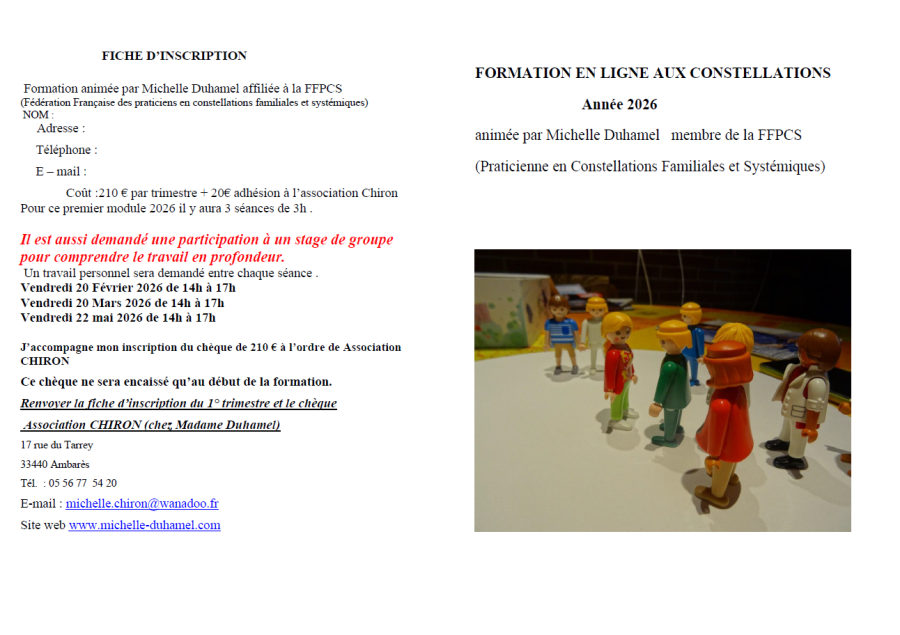 FICHE D'INSCRIPTION

Formation animée par Michelle Duhamel affiliée à la FFPCS
(Fédération Française des praticiens en constellations familiales et systémiques)
NOM :
Adresse :
Téléphone :
E – mail :
Coût :210 € par trimestre + 20€ adhésion à l'association Chiron
Pour ce premier module 2026 il y aura 3 séances de 3h .

Il est aussi demandé une participation à un stage de groupe pour comprendre le travail en profondeur.
Un travail personnel sera demandé entre chaque séance .
Vendredi 20 Février 2026 de 14h à 17h
Vendredi 20 Mars 2026 de 14h à 17h
Vendredi 22 mai 2026 de 14h à 17h

J'accompagne mon inscription du chèque de 210 € à l'ordre de Association CHIRON

Ce chèque ne sera encaissé qu'au début de la formation.

Renvoyer la fiche d'inscription du 1° trimestre et le chèque

Association CHIRON (chez Madame Duhamel)
17 rue du Tarrey
33440 Ambarès
Tél. : 05 56 77 54 20
E-mail : michelle.chiron@wanadoo.fr
Site web www.michelle-duhamel.com

FORMATION EN LIGNE AUX CONSTELLATIONS
Année 2026
animée par Michelle Duhamel membre de la FFPCS
(Praticienne en Constellations Familiales et Systémiques)